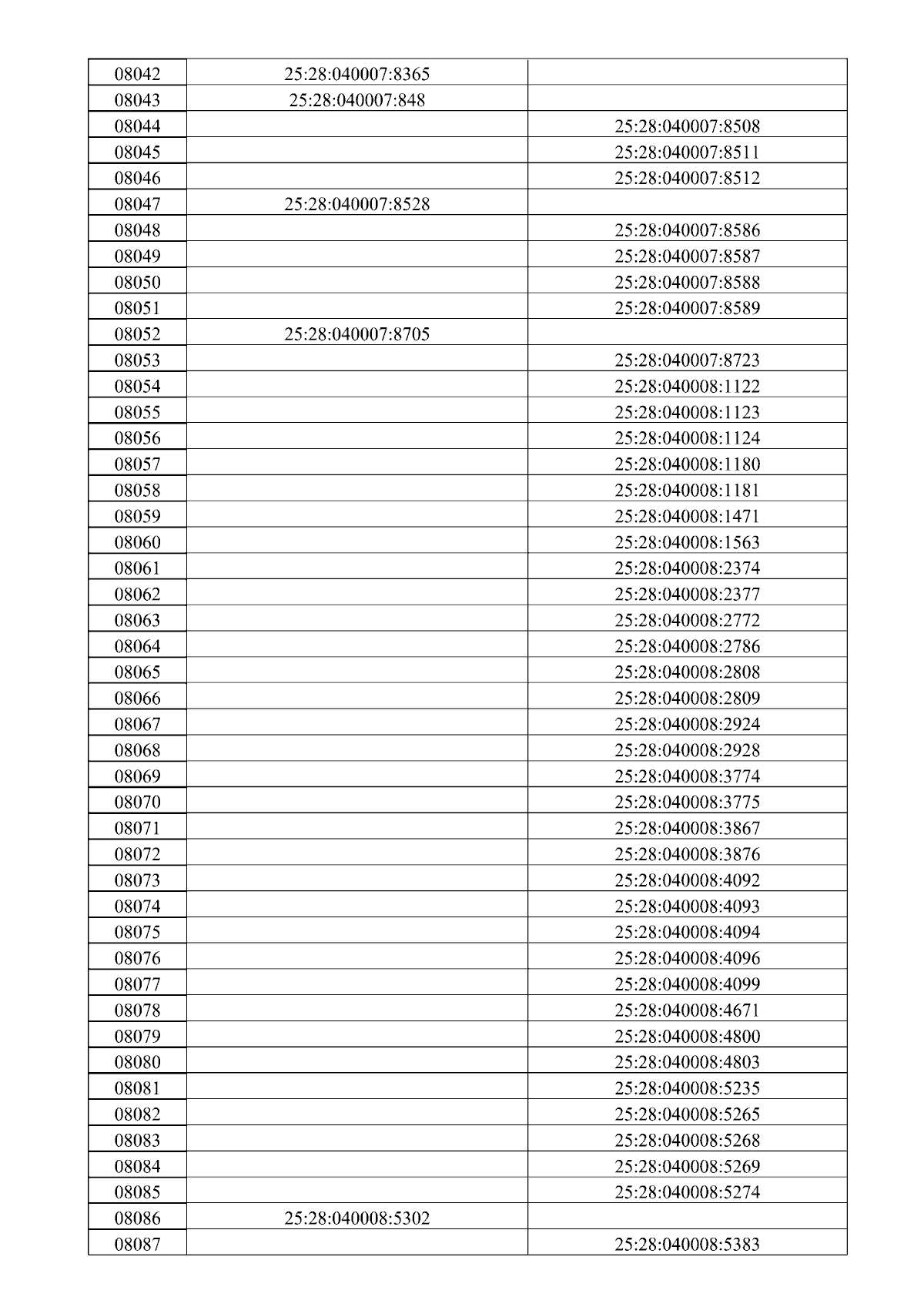 | 08042 | 25:28:040007:8365 |  |
|---|---|---|
| 08043 | 25:28:040007:848 |  |
| 08044 |  | 25:28:040007:8508 |
| 08045 |  | 25:28:040007:8511 |
| 08046 |  | 25:28:040007:8512 |
| 08047 | 25:28:040007:8528 |  |
| 08048 |  | 25:28:040007:8586 |
| 08049 |  | 25:28:040007:8587 |
| 08050 |  | 25:28:040007:8588 |
| 08051 |  | 25:28:040007:8589 |
| 08052 | 25:28:040007:8705 |  |
| 08053 |  | 25:28:040007:8723 |
| 08054 |  | 25:28:040008:1122 |
| 08055 |  | 25:28:040008:1123 |
| 08056 |  | 25:28:040008:1124 |
| 08057 |  | 25:28:040008:1180 |
| 08058 |  | 25:28:040008:1181 |
| 08059 |  | 25:28:040008:1471 |
| 08060 |  | 25:28:040008:1563 |
| 08061 |  | 25:28:040008:2374 |
| 08062 |  | 25:28:040008:2377 |
| 08063 |  | 25:28:040008:2772 |
| 08064 |  | 25:28:040008:2786 |
| 08065 |  | 25:28:040008:2808 |
| 08066 |  | 25:28:040008:2809 |
| 08067 |  | 25:28:040008:2924 |
| 08068 |  | 25:28:040008:2928 |
| 08069 |  | 25:28:040008:3774 |
| 08070 |  | 25:28:040008:3775 |
| 08071 |  | 25:28:040008:3867 |
| 08072 |  | 25:28:040008:3876 |
| 08073 |  | 25:28:040008:4092 |
| 08074 |  | 25:28:040008:4093 |
| 08075 |  | 25:28:040008:4094 |
| 08076 |  | 25:28:040008:4096 |
| 08077 |  | 25:28:040008:4099 |
| 08078 |  | 25:28:040008:4671 |
| 08079 |  | 25:28:040008:4800 |
| 08080 |  | 25:28:040008:4803 |
| 08081 |  | 25:28:040008:5235 |
| 08082 |  | 25:28:040008:5265 |
| 08083 |  | 25:28:040008:5268 |
| 08084 |  | 25:28:040008:5269 |
| 08085 |  | 25:28:040008:5274 |
| 08086 | 25:28:040008:5302 |  |
| 08087 |  | 25:28:040008:5383 |